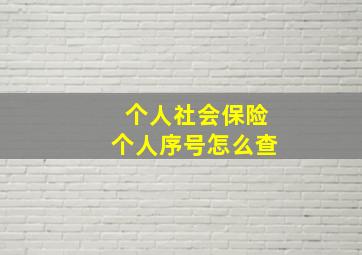 个人社会保险
个人序号怎么查